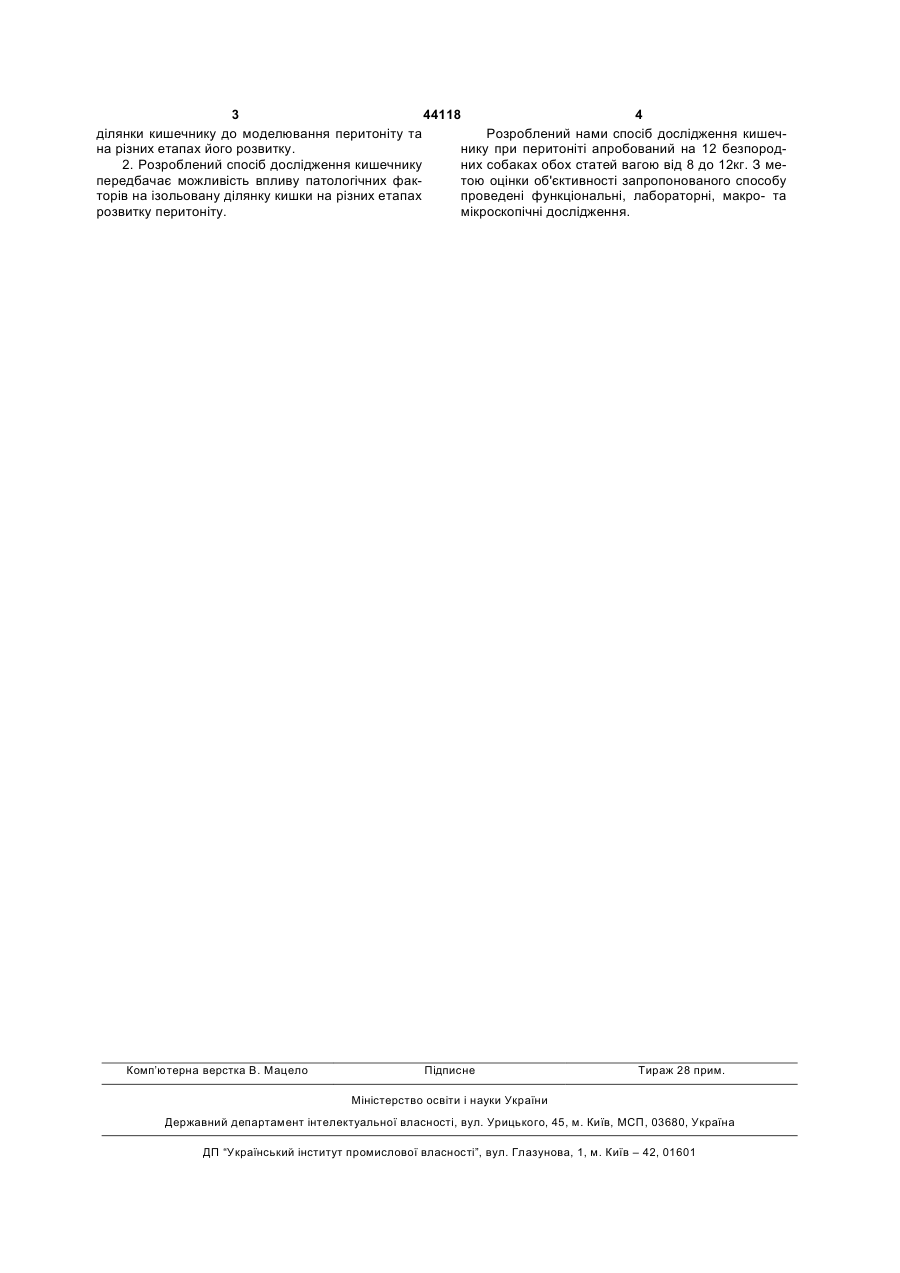 3 44118 4

ділянки кишечнику до моделювання перитоніту та на різних етапах його розвитку.

2. Розроблений спосіб дослідження кишечнику передбачає можливість впливу патологічних факторів на ізольовану ділянку кишки на різних етапах розвитку перитоніту.

Розроблений нами спосіб дослідження кишечнику при перитоніті апробований на 12 безпородних собаках обох статей вагою від 8 до 12кг. З метою оцінки об'єктивності запропонованого способу проведені функціональні, лабораторні, макро- та мікроскопічні дослідження.

Комп'ютерна верстка В. Мацело Підписне Тираж 28 прим.

Міністерство освіти і науки України

Державний департамент інтелектуальної власності, вул. Урицького, 45, м. Київ, МСП, 03680, Україна

ДП "Український інститут промислової власності", вул. Глазунова, 1, м. Київ – 42, 01601